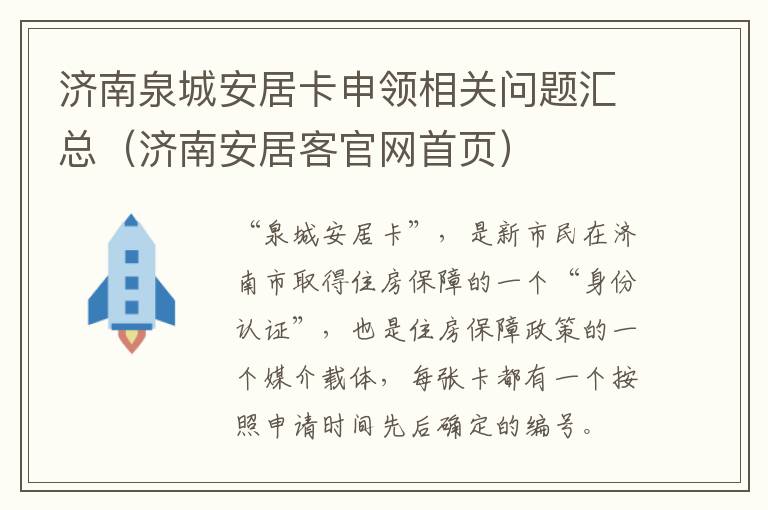 济南泉城安居卡申领相关问题汇总（济南安居客官网首页）

“泉城安居卡”，是新市民在济南市取得住房保障的一个“身份认证”，也是住房保障政策的一个媒介载体，每张卡都有一个按照申请时间先后确定的编号。